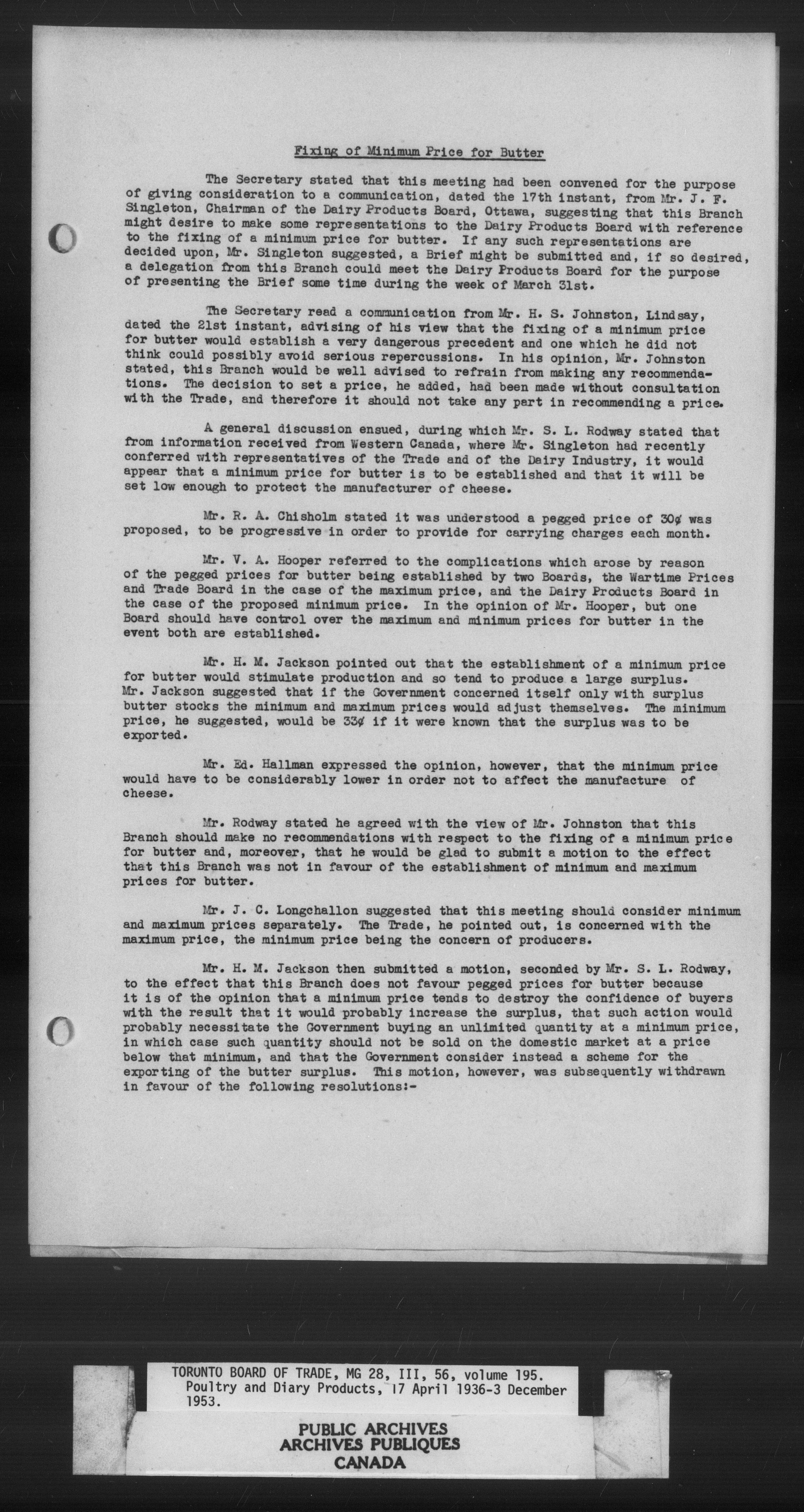 Fixing of Minimum Price for Butter

The Secretary stated that this meeting had been convened for the purpose of giving consideration to a communication, dated the 17th instant, from Mr. J. F. Singleton, Chairman of the Dairy Products Board, Ottawa, suggesting that this Branch might desire to make some representations to the Dairy Products Board with reference to the fixing of a minimum price for butter. If any such representations are decided upon, Mr. Singleton suggested, a Brief might be submitted and, if so desired, a delegation from this Branch could meet the Dairy Products Board for the purpose of presenting the Brief some time during the week of March 31st.

The Secretary read a communication from Mr. H. S. Johnston, Lindsay, dated the 21st instant, advising of his view that the fixing of a minimum price for butter would establish a very dangerous precedent and one which he did not think could possibly avoid serious repercussions. In his opinion, Mr. Johnston stated, this Branch would be well advised to refrain from making any recommendations. The decision to set a price, he added, had been made without consultation with the Trade, and therefore it should not take any part in recommending a price.

A general discussion ensued, during which Mr. S. L. Rodway stated that from information received from Western Canada, where Mr. Singleton had recently conferred with representatives of the Trade and of the Dairy Industry, it would appear that a minimum price for butter is to be established and that it will be set low enough to protect the manufacturer of cheese.

Mr. R. A. Chisholm stated it was understood a pegged price of 30¢ was proposed, to be progressive in order to provide for carrying charges each month.

Mr. V. A. Hooper referred to the complications which arose by reason of the pegged prices for butter being established by two Boards, the Wartime Prices and Trade Board in the case of the maximum price, and the Dairy Products Board in the case of the proposed minimum price. In the opinion of Mr. Hooper, but one Board should have control over the maximum and minimum prices for butter in the event both are established.

Mr. H. M. Jackson pointed out that the establishment of a minimum price for butter would stimulate production and so tend to produce a large surplus. Mr. Jackson suggested that if the Government concerned itself only with surplus butter stocks the minimum and maximum prices would adjust themselves. The minimum price, he suggested, would be 33¢ if it were known that the surplus was to be exported.

Mr. Ed. Hallman expressed the opinion, however, that the minimum price would have to be considerably lower in order not to affect the manufacture of cheese.

Mr. Rodway stated he agreed with the view of Mr. Johnston that this Branch should make no recommendations with respect to the fixing of a minimum price for butter and, moreover, that he would be glad to submit a motion to the effect that this Branch was not in favour of the establishment of minimum and maximum prices for butter.

Mr. J. C. Longchallon suggested that this meeting should consider minimum and maximum prices separately. The Trade, he pointed out, is concerned with the maximum price, the minimum price being the concern of producers.

Mr. H. M. Jackson then submitted a motion, seconded by Mr. S. L. Rodway, to the effect that this Branch does not favour pegged prices for butter because it is of the opinion that a minimum price tends to destroy the confidence of buyers with the result that it would probably increase the surplus, that such action would probably necessitate the Government buying an unlimited quantity at a minimum price, in which case such quantity should not be sold on the domestic market at a price below that minimum, and that the Government consider instead a scheme for the exporting of the butter surplus. This motion, however, was subsequently withdrawn in favour of the following resolutions:-

TORONTO BOARD OF TRADE, MG 28, III, 56, volume 195. Poultry and Diary Products, 17 April 1936-3 December 1953.

PUBLIC ARCHIVES
ARCHIVES PUBLIQUES
CANADA